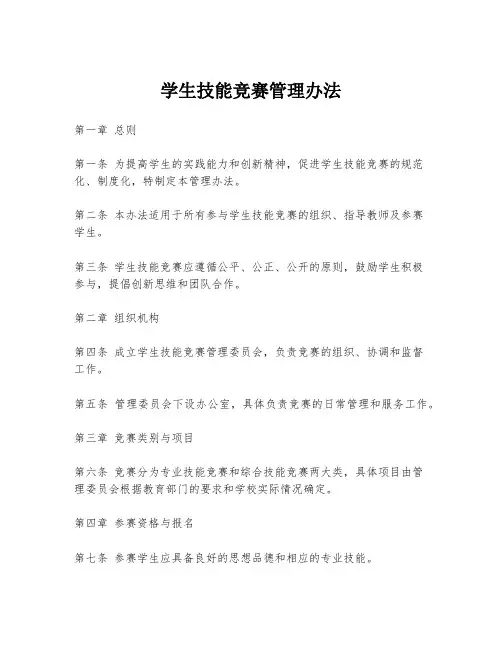 学生技能竞赛管理办法

第一章 总则

第一条 为提高学生的实践能力和创新精神，促进学生技能竞赛的规范化、制度化，特制定本管理办法。

第二条 本办法适用于所有参与学生技能竞赛的组织、指导教师及参赛学生。

第三条 学生技能竞赛应遵循公平、公正、公开的原则，鼓励学生积极参与，提倡创新思维和团队合作。

第二章 组织机构

第四条 成立学生技能竞赛管理委员会，负责竞赛的组织、协调和监督工作。

第五条 管理委员会下设办公室，具体负责竞赛的日常管理和服务工作。

第三章 竞赛类别与项目

第六条 竞赛分为专业技能竞赛和综合技能竞赛两大类，具体项目由管理委员会根据教育部门的要求和学校实际情况确定。

第四章 参赛资格与报名

第七条 参赛学生应具备良好的思想品德和相应的专业技能。